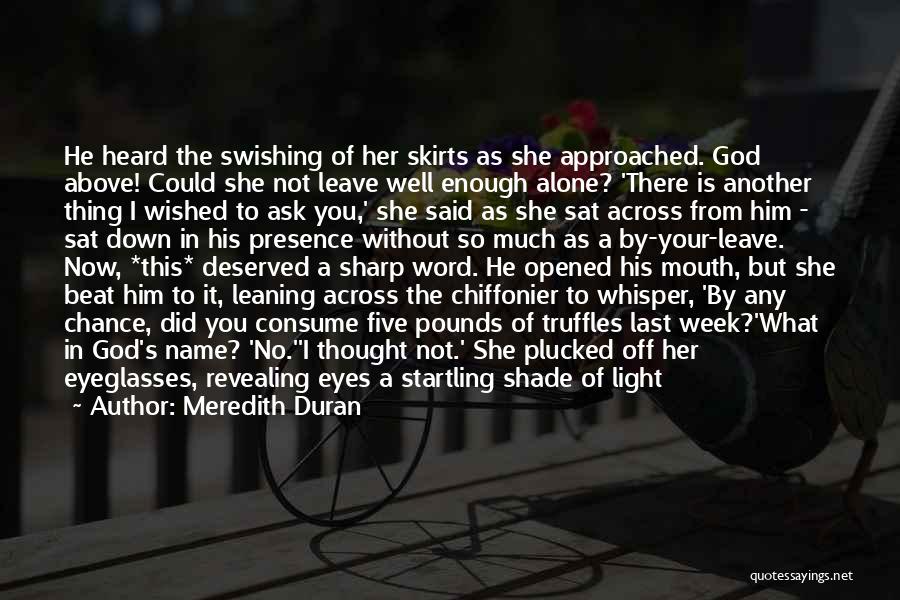 He heard the swishing of her skirts as she approached. God above! Could she not leave well enough alone? 'There is another thing I wished to ask you,' she said as she sat across from him - sat down in his presence without so much as a by-your-leave. Now, *this* deserved a sharp word. He opened his mouth, but she beat him to it, leaning across the chiffonier to whisper, 'By any chance, did you consume five pounds of truffles last week?'What in God's name? 'No.''I thought not.' She plucked off her eyeglasses, revealing eyes a startling shade of light

~ Author: Meredith Duran

quotessayings.net